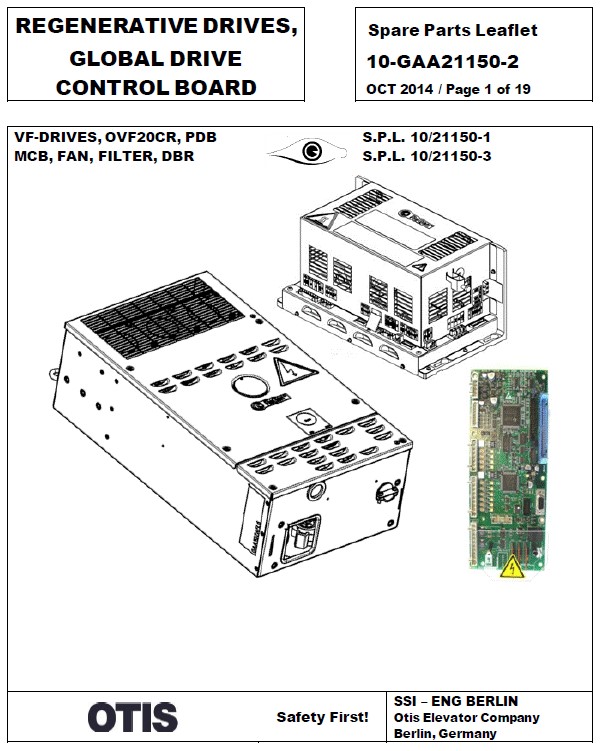 REGENERATIVE DRIVES, GLOBAL DRIVE CONTROL BOARD

Spare Parts Leaflet
10-GAA21150-2
OCT 2014 / Page 1 of 19

VF-DRIVES, OVF20CR, PDB
MCB, FAN, FILTER, DBR

S.P.L. 10/21150-1
S.P.L. 10/21150-3

OTIS

Safety First!

SSI – ENG BERLIN
Otis Elevator Company
Berlin, Germany